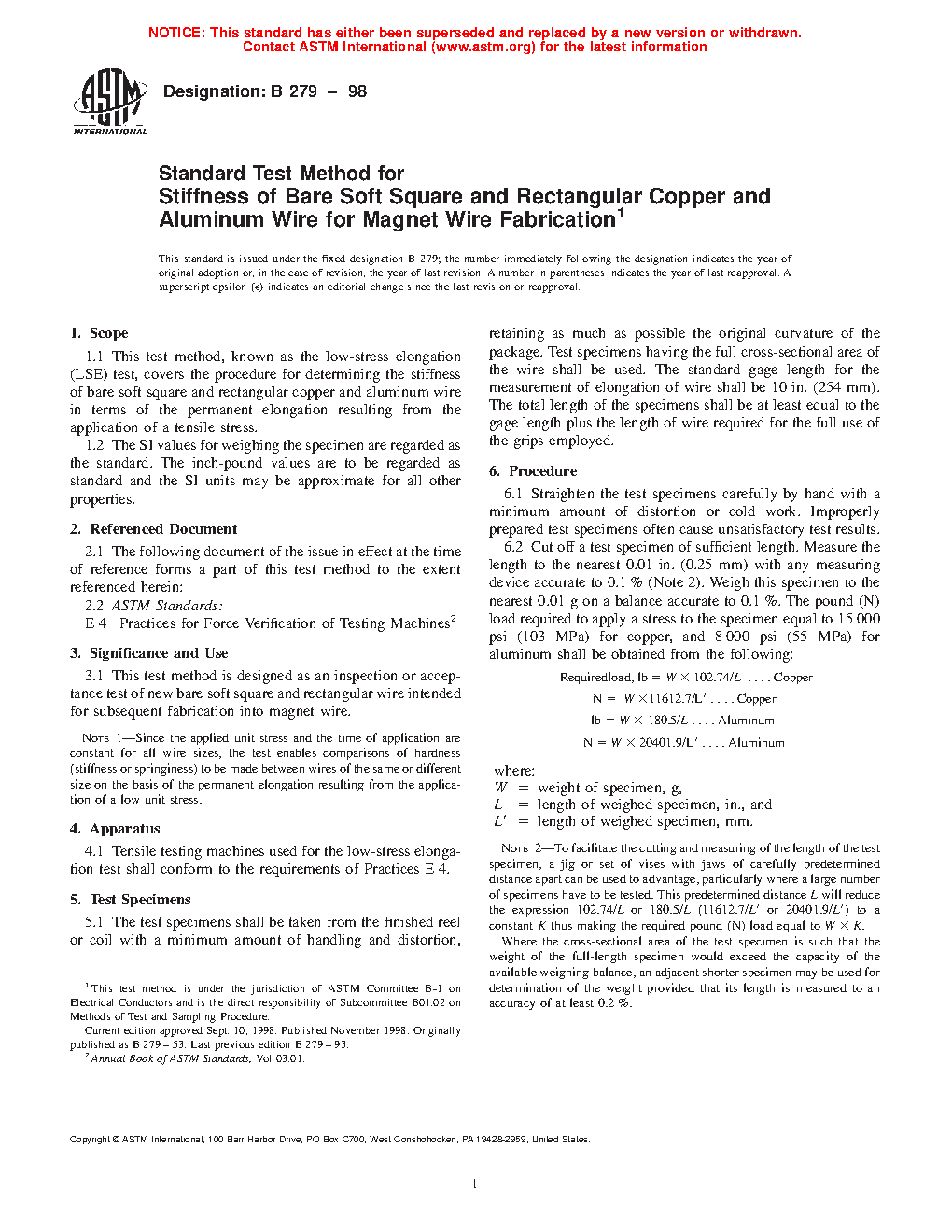 NOTICE: This standard has either been superseded and replaced by a new version or withdrawn. Contact ASTM International (www.astm.org) for the latest information

ASTM INTERNATIONAL

Designation: B 279 – 98

Standard Test Method for
Stiffness of Bare Soft Square and Rectangular Copper and Aluminum Wire for Magnet Wire Fabrication$^1$

This standard is issued under the fixed designation B 279; the number immediately following the designation indicates the year of original adoption or, in the case of revision, the year of last revision. A number in parentheses indicates the year of last reapproval. A superscript epsilon (ε) indicates an editorial change since the last revision or reapproval.

1. Scope

1.1 This test method, known as the low-stress elongation (LSE) test, covers the procedure for determining the stiffness of bare soft square and rectangular copper and aluminum wire in terms of the permanent elongation resulting from the application of a tensile stress.

1.2 The SI values for weighing the specimen are regarded as the standard. The inch-pound values are to be regarded as standard and the SI units may be approximate for all other properties.

2. Referenced Document

2.1 The following document of the issue in effect at the time of reference forms a part of this test method to the extent referenced herein:

2.2 ASTM Standards:

E 4 Practices for Force Verification of Testing Machines$^2$

3. Significance and Use

3.1 This test method is designed as an inspection or acceptance test of new bare soft square and rectangular wire intended for subsequent fabrication into magnet wire.

NOTE 1—Since the applied unit stress and the time of application are constant for all wire sizes, the test enables comparisons of hardness (stiffness or springiness) to be made between wires of the same or different size on the basis of the permanent elongation resulting from the application of a low unit stress.

4. Apparatus

4.1 Tensile testing machines used for the low-stress elongation test shall conform to the requirements of Practices E 4.

5. Test Specimens

5.1 The test specimens shall be taken from the finished reel or coil with a minimum amount of handling and distortion, retaining as much as possible the original curvature of the package. Test specimens having the full cross-sectional area of the wire shall be used. The standard gage length for the measurement of elongation of wire shall be 10 in. (254 mm). The total length of the specimens shall be at least equal to the gage length plus the length of wire required for the full use of the grips employed.

6. Procedure

6.1 Straighten the test specimens carefully by hand with a minimum amount of distortion or cold work. Improperly prepared test specimens often cause unsatisfactory test results.

6.2 Cut off a test specimen of sufficient length. Measure the length to the nearest 0.01 in. (0.25 mm) with any measuring device accurate to 0.1 % (Note 2). Weigh this specimen to the nearest 0.01 g on a balance accurate to 0.1 %. The pound (N) load required to apply a stress to the specimen equal to 15 000 psi (103 MPa) for copper, and 8 000 psi (55 MPa) for aluminum shall be obtained from the following:

Requiredload, lb = $W \times 102.74/L$ . . . . Copper

N = $W \times 11612.7/L'$ . . . . Copper

lb = $W \times 180.5/L$ . . . . Aluminum

N = $W \times 20401.9/L'$ . . . . Aluminum

where:
$W$ = weight of specimen, g,
$L$ = length of weighed specimen, in., and
$L'$ = length of weighed specimen, mm.

NOTE 2—To facilitate the cutting and measuring of the length of the test specimen, a jig or set of vises with jaws of carefully predetermined distance apart can be used to advantage, particularly where a large number of specimens have to be tested. This predetermined distance $L$ will reduce the expression $102.74/L$ or $180.5/L$ ($11612.7/L'$ or $20401.9/L'$) to a constant $K$ thus making the required pound (N) load equal to $W \times K$.

Where the cross-sectional area of the test specimen is such that the weight of the full-length specimen would exceed the capacity of the available weighing balance, an adjacent shorter specimen may be used for determination of the weight provided that its length is measured to an accuracy of at least 0.2 %.

$^1$ This test method is under the jurisdiction of ASTM Committee B-1 on Electrical Conductors and is the direct responsibility of Subcommittee B01.02 on Methods of Test and Sampling Procedure.

Current edition approved Sept. 10, 1998. Published November 1998. Originally published as B 279 – 53. Last previous edition B 279 – 93.

$^2$ Annual Book of ASTM Standards, Vol 03.01.

Copyright © ASTM International, 100 Barr Harbor Drive, PO Box C700, West Conshohocken, PA 19428-2959, United States.

1